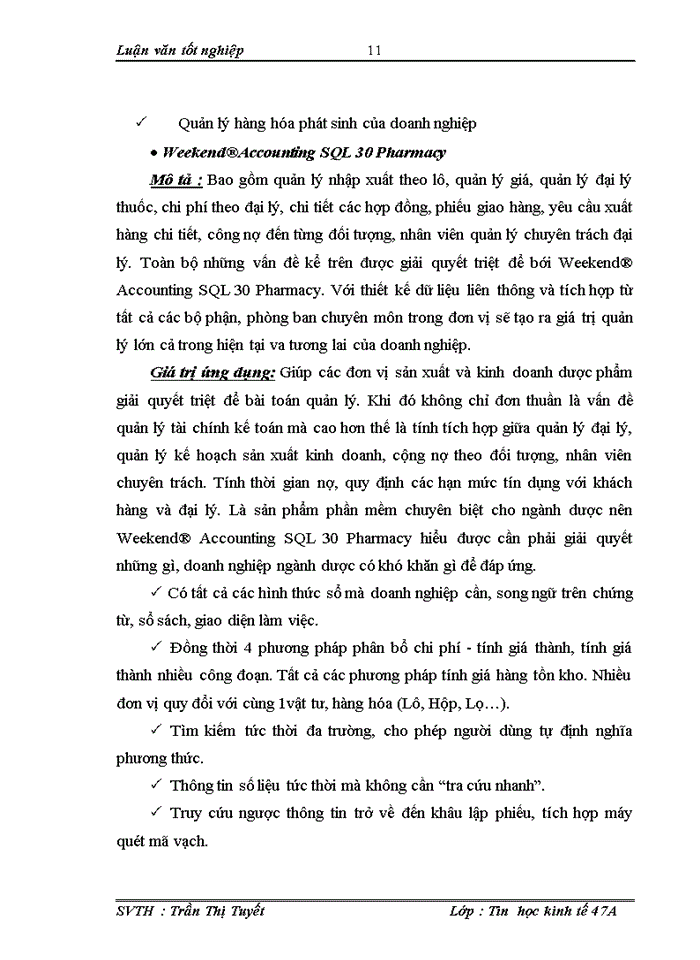 Luận văn tốt nghiệp 11

✓ Quản lý hàng hóa phát sinh của doanh nghiệp

• Weekend®Accounting SQL 30 Pharmacy

Mô tả : Bao gồm quản lý nhập xuất theo lô, quản lý giá, quản lý đại lý thuốc, chi phí theo đại lý, chi tiết các hợp đồng, phiếu giao hàng, yêu cầu xuất hàng chi tiết, công nợ đến từng đối tượng, nhân viên quản lý chuyên trách đại lý. Toàn bộ những vấn đề kể trên được giải quyết triệt để bởi Weekend® Accounting SQL 30 Pharmacy. Với thiết kế dữ liệu liên thông và tích hợp từ tất cả các bộ phận, phòng ban chuyên môn trong đơn vị sẽ tạo ra giá trị quản lý lớn cả trong hiện tại va tương lai của doanh nghiệp.

Giá trị ứng dụng: Giúp các đơn vị sản xuất và kinh doanh dược phẩm giải quyết triệt để bài toán quản lý. Khi đó không chỉ đơn thuần là vấn đề quản lý tài chính kế toán mà cao hơn thế là tính tích hợp giữa quản lý đại lý, quản lý kế hoạch sản xuất kinh doanh, cộng nợ theo đối tượng, nhân viên chuyên trách. Tính thời gian nợ, quy định các hạn mức tín dụng với khách hàng và đại lý. Là sản phẩm phần mềm chuyên biệt cho ngành dược nên Weekend® Accounting SQL 30 Pharmacy hiểu được cần phải giải quyết những gì, doanh nghiệp ngành dược có khó khăn gì để đáp ứng.

✓ Có tất cả các hình thức sổ mà doanh nghiệp cần, song ngữ trên chứng từ, sổ sách, giao diện làm việc.

✓ Đồng thời 4 phương pháp phân bổ chi phí - tính giá thành, tính giá thành nhiều công đoạn. Tất cả các phương pháp tính giá hàng tồn kho. Nhiều đơn vị quy đổi với cùng 1vật tư, hàng hóa (Lô, Hộp, Lọ…).

✓ Tìm kiếm tức thời đa trường, cho phép người dùng tự định nghĩa phương thức.

✓ Thông tin số liệu tức thời mà không cần “tra cứu nhanh”.

✓ Truy cứu ngược thông tin trở về đến khâu lập phiếu, tích hợp máy quét mã vạch.

SVTH : Trần Thị Tuyết Lớp : Tin học kinh tế 47A